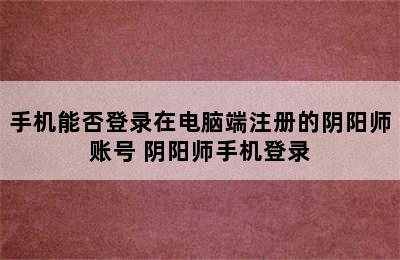 手机能否登录在电脑端注册的阴阳师账号 阴阳师手机登录